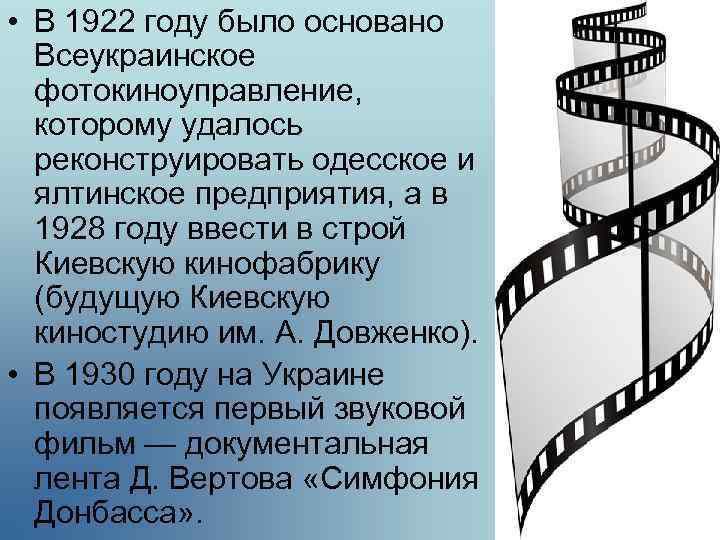 • В 1922 году было основано Всеукраинское фотокиноуправление, которому удалось реконструировать одесское и ялтинское предприятия, а в 1928 году ввести в строй Киевскую кинофабрику (будущую Киевскую киностудию им. А. Довженко).

• В 1930 году на Украине появляется первый звуковой фильм — документальная лента Д. Вертова «Симфония Донбасса».